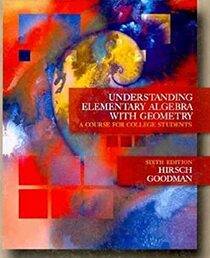 UNDERSTANDING ELEMENTARY ALGEBRA WITH GEOMETRY
A COURSE FOR COLLEGE STUDENTS

SIXTH EDITION
HIRSCH
GOODMAN